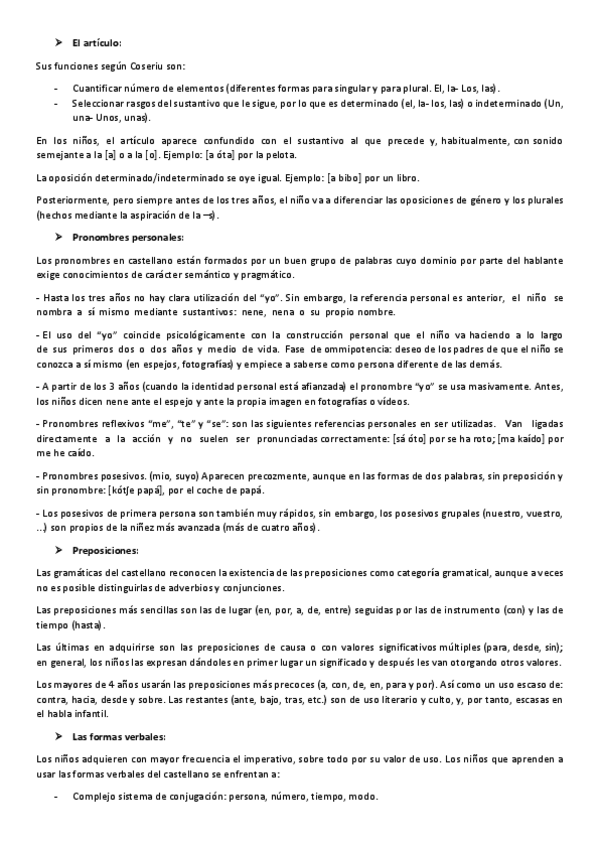 ➤ El artículo:

Sus funciones según Coseriu son:

- Cuantificar número de elementos (diferentes formas para singular y para plural. El, la- Los, las).
- Seleccionar rasgos del sustantivo que le sigue, por lo que es determinado (el, la- los, las) o indeterminado (Un, una- Unos, unas).

En los niños, el artículo aparece confundido con el sustantivo al que precede y, habitualmente, con sonido semejante a la [a] o a la [o]. Ejemplo: [a óta] por la pelota.

La oposición determinado/indeterminado se oye igual. Ejemplo: [a bibo] por un libro.

Posteriormente, pero siempre antes de los tres años, el niño va a diferenciar las oposiciones de género y los plurales (hechos mediante la aspiración de la –s).

➤ Pronombres personales:

Los pronombres en castellano están formados por un buen grupo de palabras cuyo dominio por parte del hablante exige conocimientos de carácter semántico y pragmático.

- Hasta los tres años no hay clara utilización del "yo". Sin embargo, la referencia personal es anterior, el niño se nombra a sí mismo mediante sustantivos: nene, nena o su propio nombre.

- El uso del "yo" coincide psicológicamente con la construcción personal que el niño va haciendo a lo largo de sus primeros dos o dos años y medio de vida. Fase de ommipotencia: deseo de los padres de que el niño se conozca a sí mismo (en espejos, fotografías) y empiece a saberse como persona diferente de las demás.

- A partir de los 3 años (cuando la identidad personal está afianzada) el pronombre "yo" se usa masivamente. Antes, los niños dicen nene ante el espejo y ante la propia imagen en fotografías o vídeos.

- Pronombres reflexivos "me", "te" y "se": son las siguientes referencias personales en ser utilizadas. Van ligadas directamente a la acción y no suelen ser pronunciadas correctamente: [sá óto] por se ha roto; [ma kaído] por me he caído.

- Pronombres posesivos. (mio, suyo) Aparecen precozmente, aunque en las formas de dos palabras, sin preposición y sin pronombre: [kótʃe papá], por el coche de papá.

- Los posesivos de primera persona son también muy rápidos, sin embargo, los posesivos grupales (nuestro, vuestro, ...) son propios de la niñez más avanzada (más de cuatro años).

➤ Preposiciones:

Las gramáticas del castellano reconocen la existencia de las preposiciones como categoría gramatical, aunque a veces no es posible distinguirlas de adverbios y conjunciones.

Las preposiciones más sencillas son las de lugar (en, por, a, de, entre) seguidas por las de instrumento (con) y las de tiempo (hasta).

Las últimas en adquirirse son las preposiciones de causa o con valores significativos múltiples (para, desde, sin); en general, los niños las expresan dándoles en primer lugar un significado y después les van otorgando otros valores.

Los mayores de 4 años usarán las preposiciones más precoces (a, con, de, en, para y por). Así como un uso escaso de: contra, hacia, desde y sobre. Las restantes (ante, bajo, tras, etc.) son de uso literario y culto, y, por tanto, escasas en el habla infantil.

➤ Las formas verbales:

Los niños adquieren con mayor frecuencia el imperativo, sobre todo por su valor de uso. Los niños que aprenden a usar las formas verbales del castellano se enfrentan a:

- Complejo sistema de conjugación: persona, número, tiempo, modo.